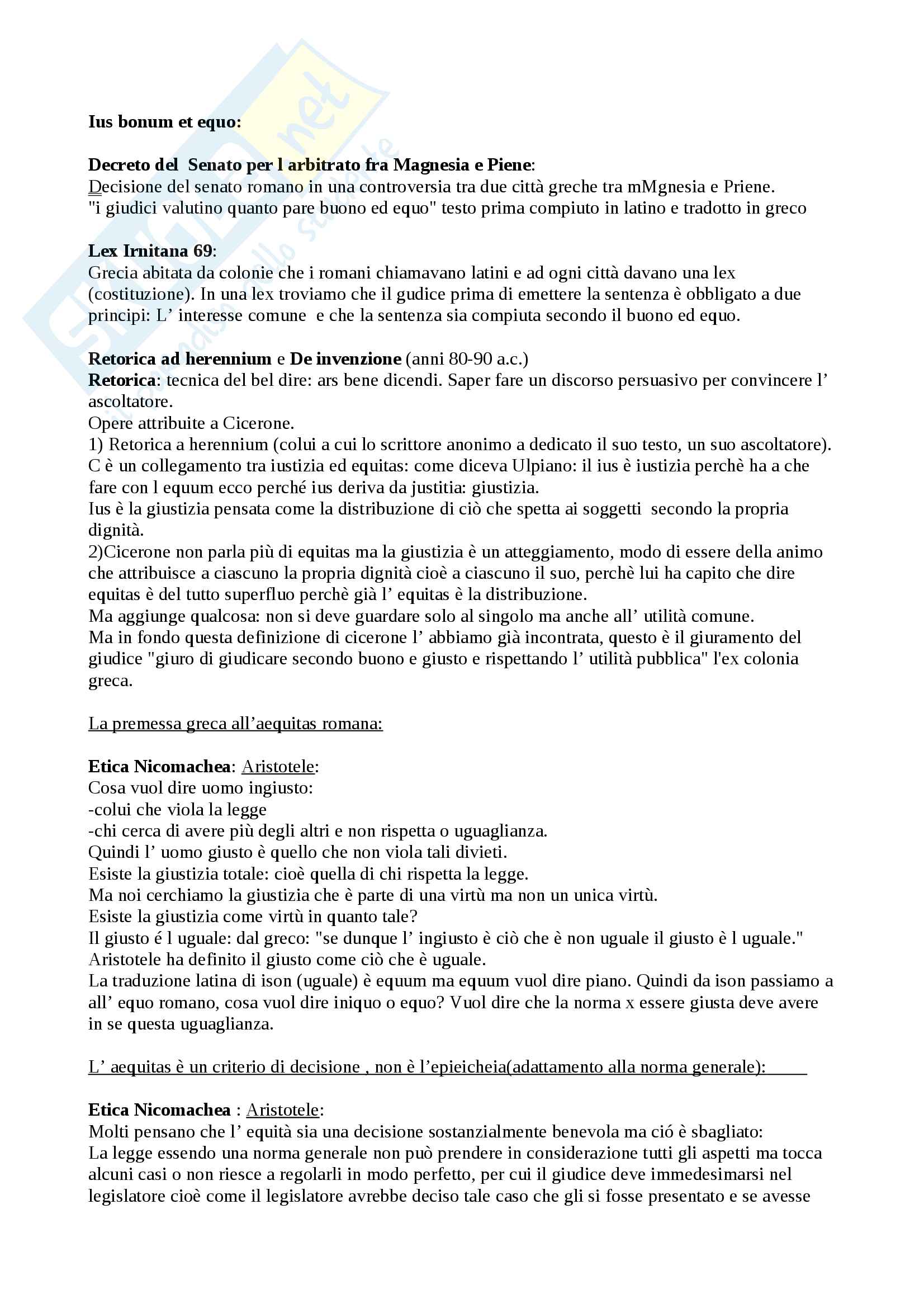 Ius bonum et equo:

Decreto del Senato per l arbitrato fra Magnesia e Piene:
Decisione del senato romano in una controversia tra due città greche tra mMgnesia e Priene. "i giudici valutino quanto pare buono ed equo" testo prima compiuto in latino e tradotto in greco

Lex Irnitana 69:
Grecia abitata da colonie che i romani chiamavano latini e ad ogni città davano una lex (costituzione). In una lex troviamo che il gudice prima di emettere la sentenza è obbligato a due principi: L' interesse comune e che la sentenza sia compiuta secondo il buono ed equo.

Retorica ad herennium e De invenzione (anni 80-90 a.c.)
Retorica: tecnica del bel dire: ars bene dicendi. Saper fare un discorso persuasivo per convincere l' ascoltatore.
Opere attribuite a Cicerone.
1) Retorica a herennium (colui a cui lo scrittore anonimo a dedicato il suo testo, un suo ascoltatore).
C è un collegamento tra iustizia ed equitas: come diceva Ulpiano: il ius è iustizia perchè ha a che fare con l equum ecco perché ius deriva da justitia: giustizia.
Ius è la giustizia pensata come la distribuzione di ciò che spetta ai soggetti secondo la propria dignità.
2)Cicerone non parla più di equitas ma la giustizia è un atteggiamento, modo di essere della animo che attribuisce a ciascuno la propria dignità cioè a ciascuno il suo, perchè lui ha capito che dire equitas è del tutto superfluo perchè già l' equitas è la distribuzione.
Ma aggiunge qualcosa: non si deve guardare solo al singolo ma anche all' utilità comune.
Ma in fondo questa definizione di cicerone l' abbiamo già incontrata, questo è il giuramento del giudice "giuro di giudicare secondo buono e giusto e rispettando l' utilità pubblica" l'ex colonia greca.

La premessa greca all'aequitas romana:

Etica Nicomachea: Aristotele:
Cosa vuol dire uomo ingiusto:
-colui che viola la legge
-chi cerca di avere più degli altri e non rispetta o uguaglianza.
Quindi l' uomo giusto è quello che non viola tali divieti.
Esiste la giustizia totale: cioè quella di chi rispetta la legge.
Ma noi cerchiamo la giustizia che è parte di una virtù ma non un unica virtù.
Esiste la giustizia come virtù in quanto tale?
Il giusto é l uguale: dal greco: "se dunque l' ingiusto è ciò che è non uguale il giusto è l uguale."
Aristotele ha definito il giusto come ciò che è uguale.
La traduzione latina di ison (uguale) è equum ma equum vuol dire piano. Quindi da ison passiamo a all' equo romano, cosa vuol dire iniquo o equo? Vuol dire che la norma x essere giusta deve avere in se questa uguaglianza.

L' aequitas è un criterio di decisione , non è l'epieicheia(adattamento alla norma generale):

Etica Nicomachea : Aristotele:
Molti pensano che l' equità sia una decisione sostanzialmente benevola ma ció è sbagliato:
La legge essendo una norma generale non può prendere in considerazione tutti gli aspetti ma tocca alcuni casi o non riesce a regolarli in modo perfetto, per cui il giudice deve immedesimarsi nel legislatore cioè come il legislatore avrebbe deciso tale caso che gli si fosse presentato e se avesse